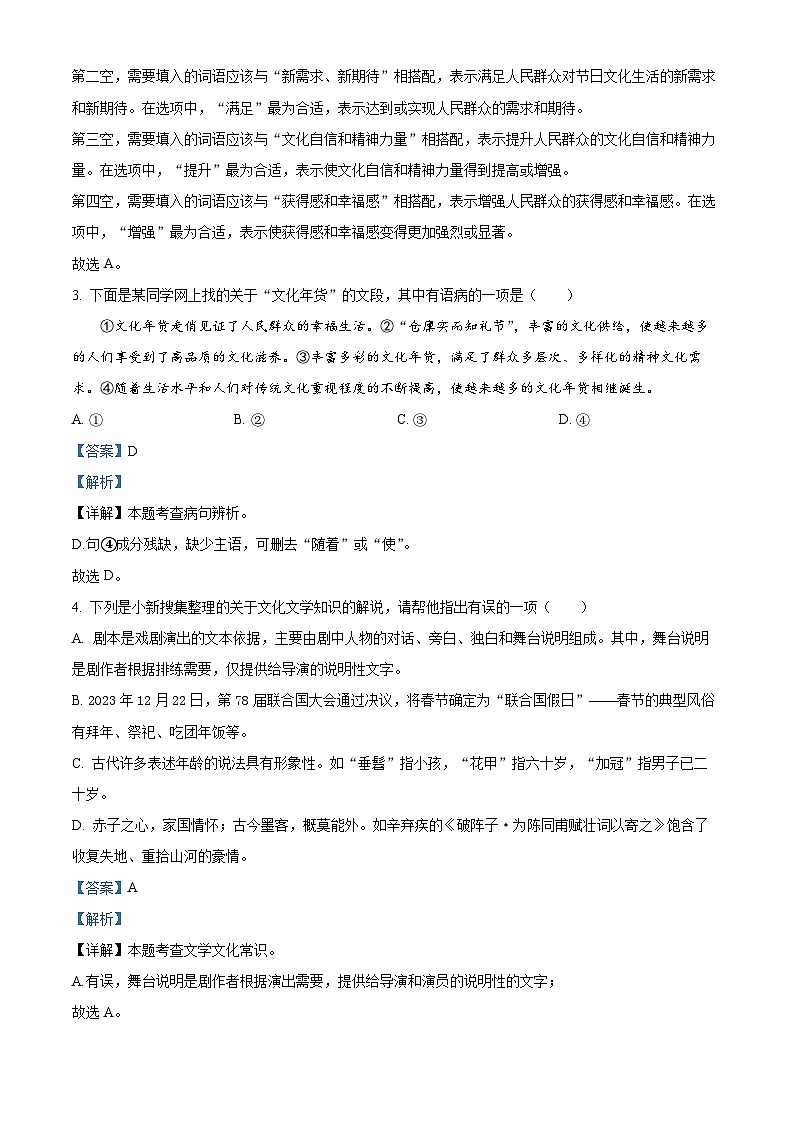 第二空，需要填入的词语应该与“新需求、新期待”相搭配，表示满足人民群众对节日文化生活的新需求和新期待。在选项中，“满足”最为合适，表示达到或实现人民群众的需求和期待。

第三空，需要填入的词语应该与“文化自信和精神力量”相搭配，表示提升人民群众的文化自信和精神力量。在选项中，“提升”最为合适，表示使文化自信和精神力量得到提高或增强。

第四空，需要填入的词语应该与“获得感和幸福感”相搭配，表示增强人民群众的获得感和幸福感。在选项中，“增强”最为合适，表示使获得感和幸福感变得更加强烈或显著。

故选 A。

3. 下面是某同学网上找的关于“文化年货”的文段，其中有语病的一项是（　　）

①文化年货走俏见证了人民群众的幸福生活。②“仓廪实而知礼节”，丰富的文化供给，使越来越多的人们享受到了高品质的文化滋养。③丰富多彩的文化年货，满足了群众多层次、多样化的精神文化需求。④随着生活水平和人们对传统文化重视程度的不断提高，使越来越多的文化年货相继诞生。

A. ①　　B. ②　　C. ③　　D. ④

【答案】D

【解析】

【详解】本题考查病句辨析。

D.句④成分残缺，缺少主语，可删去“随着”或“使”。

故选 D。

4. 下列是小新搜集整理的关于文化文学知识的解说，请帮他指出有误的一项（　　）

A. 剧本是戏剧演出的文本依据，主要由剧中人物的对话、旁白、独白和舞台说明组成。其中，舞台说明是剧作者根据排练需要，仅提供给导演的说明性文字。

B. 2023 年 12 月 22 日，第 78 届联合国大会通过决议，将春节确定为“联合国假日”——春节的典型风俗有拜年、祭祀、吃团年饭等。

C. 古代许多表述年龄的说法具有形象性。如“垂髫”指小孩，“花甲”指六十岁，“加冠”指男子已二十岁。

D. 赤子之心，家国情怀；古今墨客，概莫能外。如辛弃疾的《破阵子·为陈同甫赋壮词以寄之》饱含了收复失地、重拾山河的豪情。

【答案】A

【解析】

【详解】本题考查文学文化常识。

A.有误，舞台说明是剧作者根据演出需要，提供给导演和演员的说明性的文字；

故选 A。